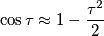 $\cos \tau \approx 1 - \frac{\tau^2}{2}$